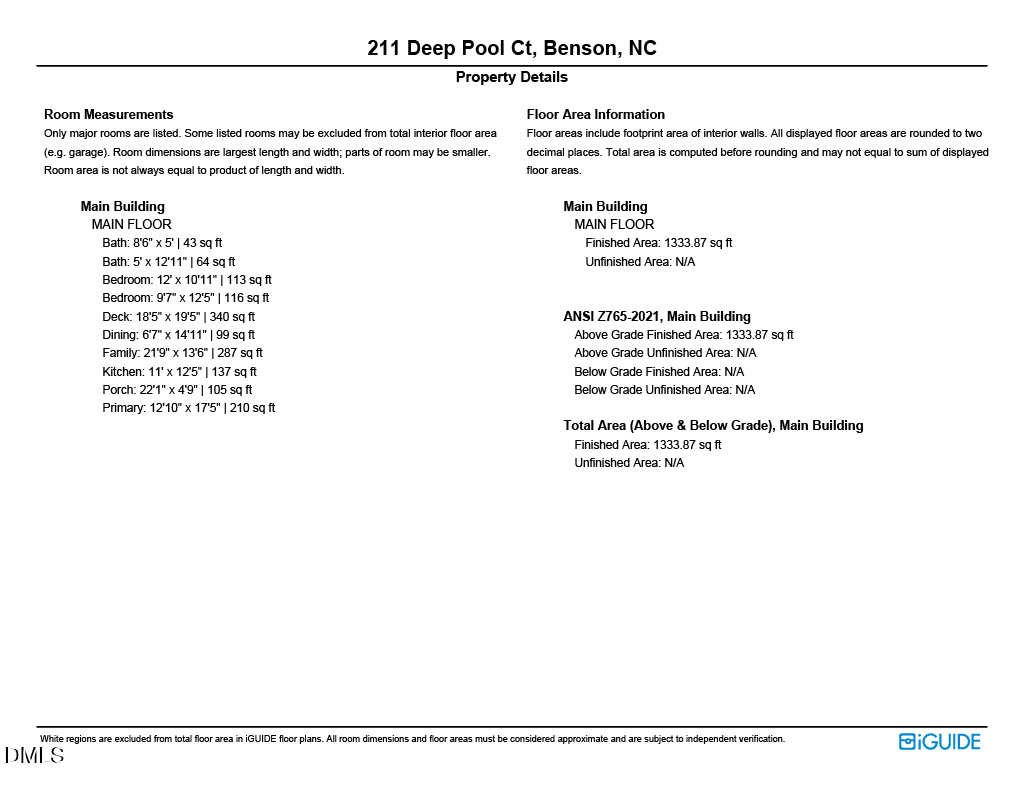 211 Deep Pool Ct, Benson, NC

Property Details

Room Measurements

Only major rooms are listed. Some listed rooms may be excluded from total interior floor area (e.g. garage). Room dimensions are largest length and width; parts of room may be smaller. Room area is not always equal to product of length and width.

Main Building
MAIN FLOOR
Bath: 8'6" x 5' | 43 sq ft
Bath: 5' x 12'11" | 64 sq ft
Bedroom: 12' x 10'11" | 113 sq ft
Bedroom: 9'7" x 12'5" | 116 sq ft
Deck: 18'5" x 19'5" | 340 sq ft
Dining: 6'7" x 14'11" | 99 sq ft
Family: 21'9" x 13'6" | 287 sq ft
Kitchen: 11' x 12'5" | 137 sq ft
Porch: 22'1" x 4'9" | 105 sq ft
Primary: 12'10" x 17'5" | 210 sq ft

Floor Area Information

Floor areas include footprint area of interior walls. All displayed floor areas are rounded to two decimal places. Total area is computed before rounding and may not equal to sum of displayed floor areas.

Main Building
MAIN FLOOR
Finished Area: 1333.87 sq ft
Unfinished Area: N/A

ANSI Z765-2021, Main Building
Above Grade Finished Area: 1333.87 sq ft
Above Grade Unfinished Area: N/A
Below Grade Finished Area: N/A
Below Grade Unfinished Area: N/A

Total Area (Above & Below Grade), Main Building
Finished Area: 1333.87 sq ft
Unfinished Area: N/A

White regions are excluded from total floor area in iGUIDE floor plans. All room dimensions and floor areas must be considered approximate and are subject to independent verification.

iGUIDE

DMLS